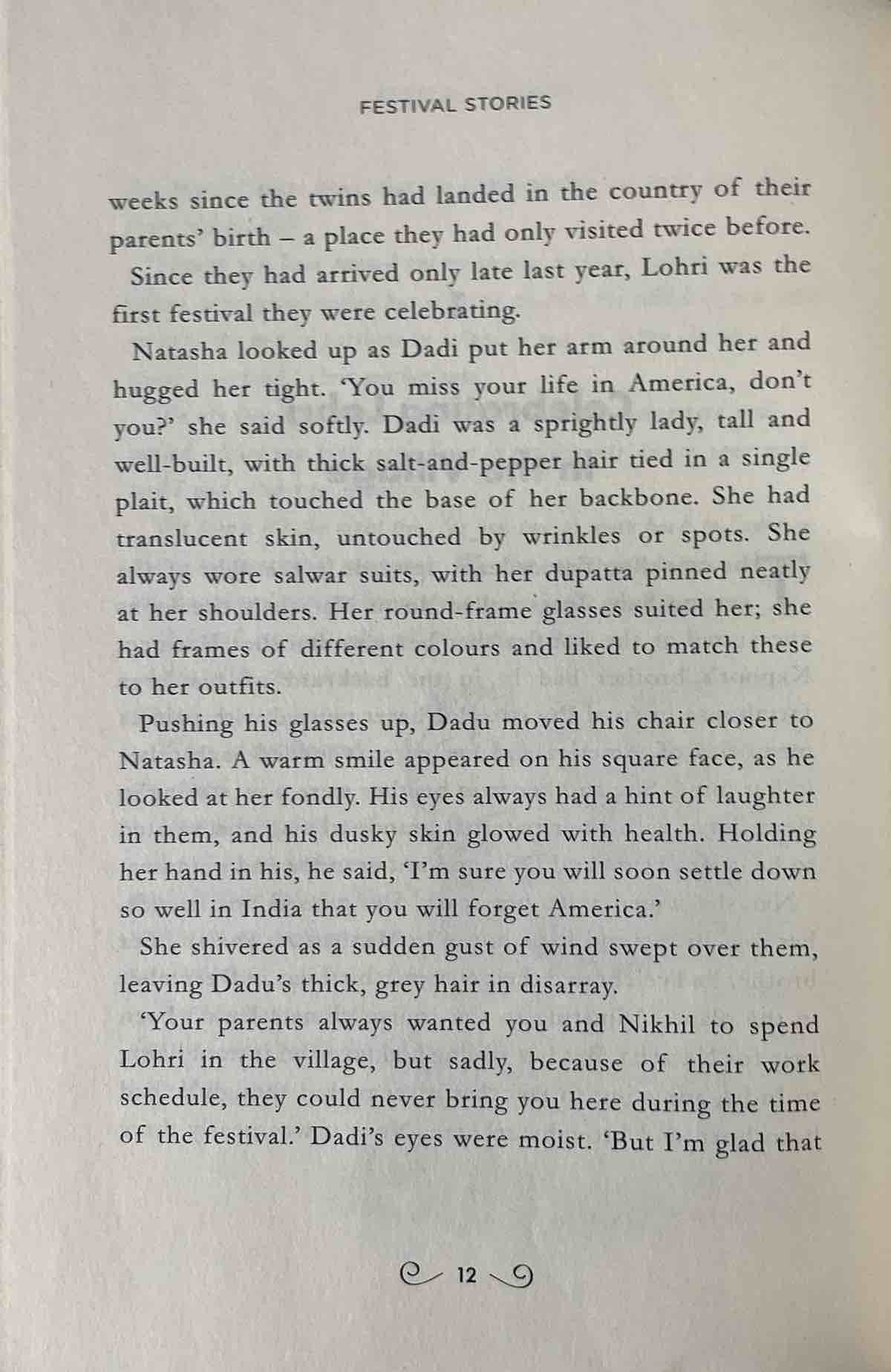 FESTIVAL STORIES

weeks since the twins had landed in the country of their parents' birth – a place they had only visited twice before.

Since they had arrived only late last year, Lohri was the first festival they were celebrating.

Natasha looked up as Dadi put her arm around her and hugged her tight. 'You miss your life in America, don't you?' she said softly. Dadi was a sprightly lady, tall and well-built, with thick salt-and-pepper hair tied in a single plait, which touched the base of her backbone. She had translucent skin, untouched by wrinkles or spots. She always wore salwar suits, with her dupatta pinned neatly at her shoulders. Her round-frame glasses suited her; she had frames of different colours and liked to match these to her outfits.

Pushing his glasses up, Dadu moved his chair closer to Natasha. A warm smile appeared on his square face, as he looked at her fondly. His eyes always had a hint of laughter in them, and his dusky skin glowed with health. Holding her hand in his, he said, 'I'm sure you will soon settle down so well in India that you will forget America.'

She shivered as a sudden gust of wind swept over them, leaving Dadu's thick, grey hair in disarray.

'Your parents always wanted you and Nikhil to spend Lohri in the village, but sadly, because of their work schedule, they could never bring you here during the time of the festival.' Dadi's eyes were moist. 'But I'm glad that

12